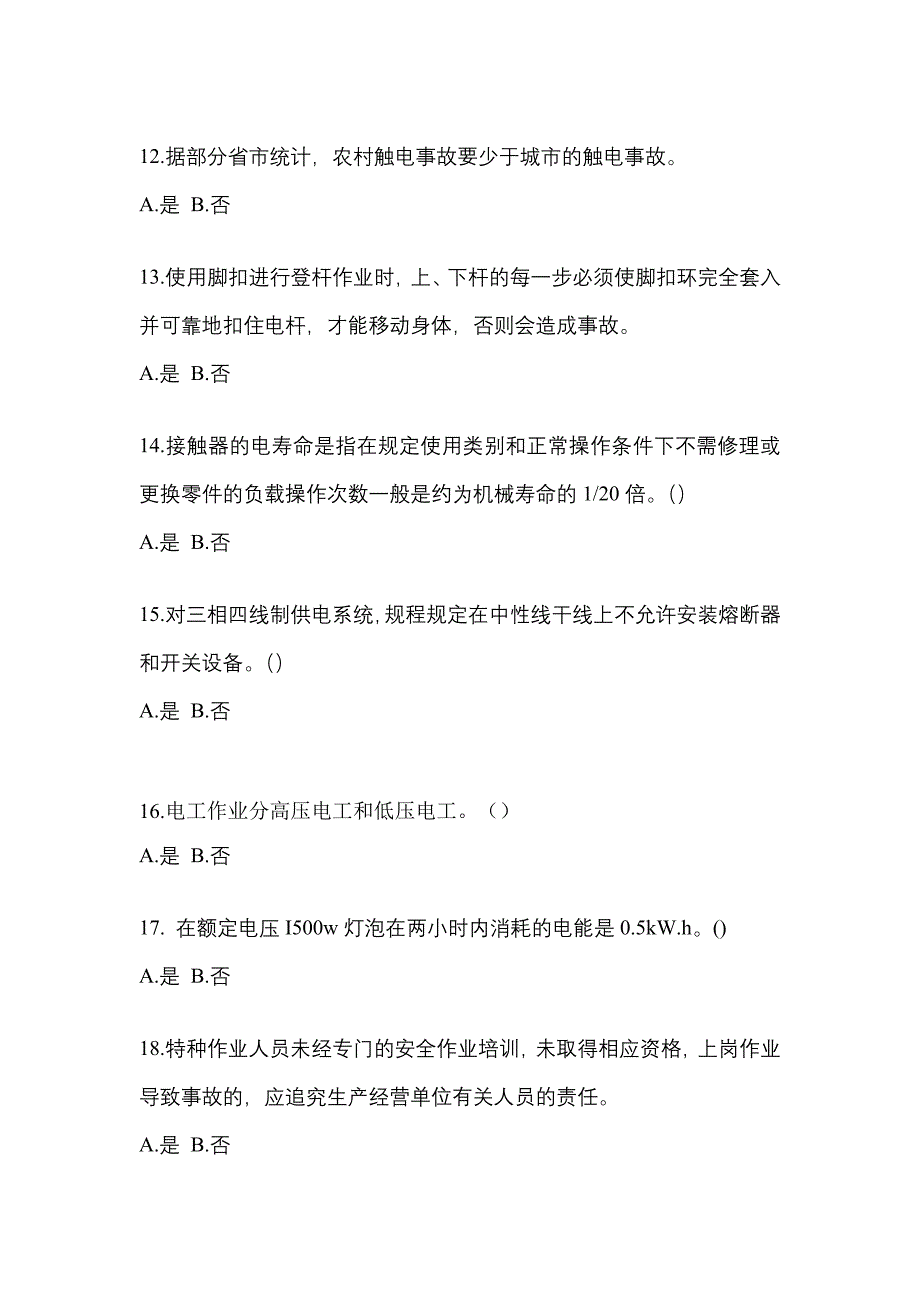 12.据部分省市统计，农村触电事故要少于城市的触电事故。

A.是 B.否

13.使用脚扣进行登杆作业时，上、下杆的每一步必须使脚扣环完全套入并可靠地扣住电杆，才能移动身体，否则会造成事故。

A.是 B.否

14.接触器的电寿命是指在规定使用类别和正常操作条件下不需修理或更换零件的负载操作次数一般是约为机械寿命的 1/20 倍。()

A.是 B.否

15.对三相四线制供电系统，规程规定在中性线干线上不允许安装熔断器和开关设备。()

A.是 B.否

16.电工作业分高压电工和低压电工。（）

A.是 B.否

17. 在额定电压 I500w 灯泡在两小时内消耗的电能是 0.5kW.h。()

A.是 B.否

18.特种作业人员未经专门的安全作业培训，未取得相应资格，上岗作业导致事故的，应追究生产经营单位有关人员的责任。

A.是 B.否